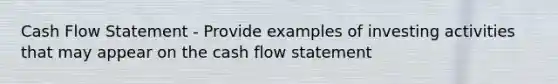 Cash Flow Statement - Provide examples of investing activities that may appear on the cash flow statement